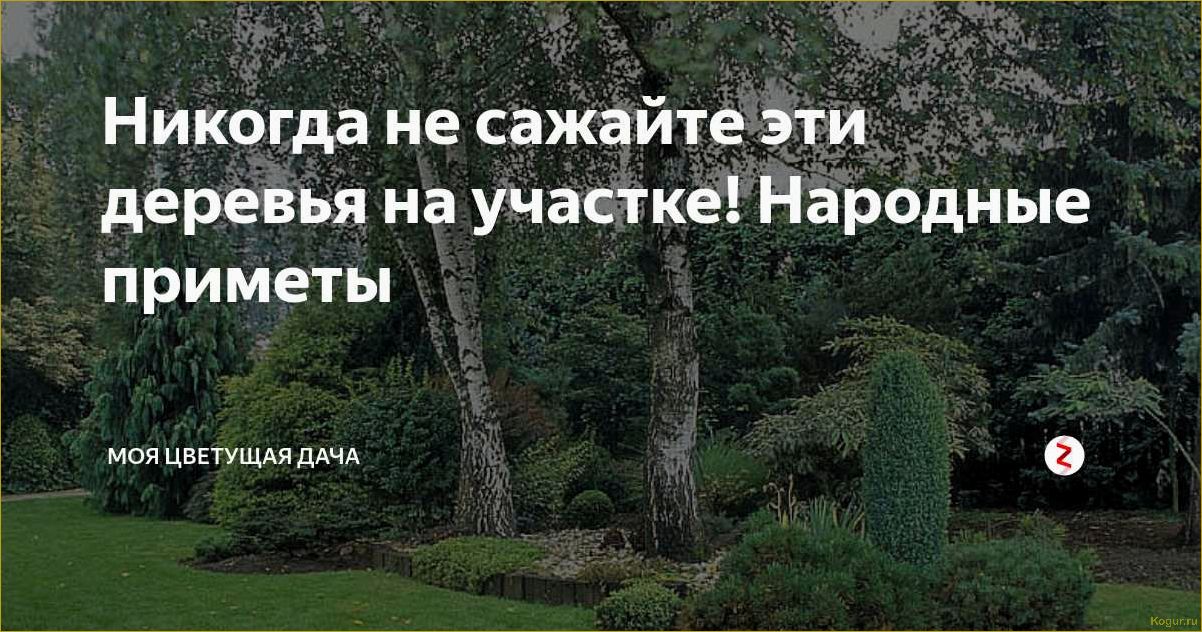 Никогда не сажайте эти деревья на участке! Народные приметы

МОЯ ЦВЕТУЩАЯ ДАЧА

Kogur.ru